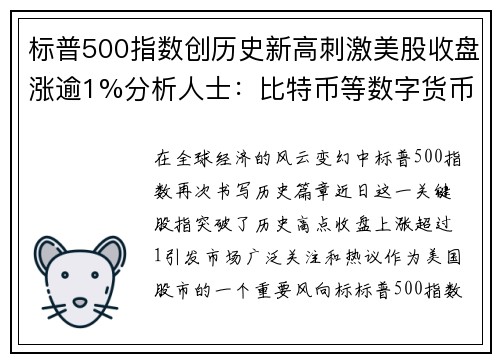 标普500指数创历史新高刺激美股收盘涨逾1%分析人士：比特币等数字货币

在全球经济的风云变幻中标普500指数再次书写历史篇章近日这一关键股指突破了历史高点收盘上涨超过1引发市场广泛关注和热议作为美国股市的一个重要风向标标普500指数